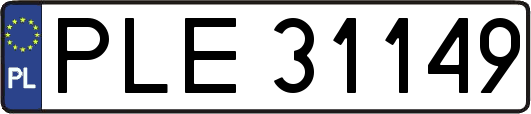 PL
PLE 31149